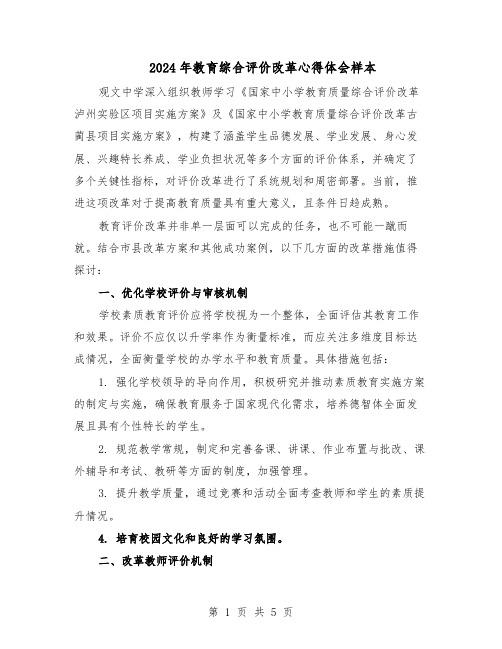 2024年教育综合评价改革心得体会样本

观文中学深入组织教师学习《国家中小学教育质量综合评价改革泸州实验区项目实施方案》及《国家中小学教育质量综合评价改革古蔺县项目实施方案》，构建了涵盖学生品德发展、学业发展、身心发展、兴趣特长养成、学业负担状况等多个方面的评价体系，并确定了多个关键性指标，对评价改革进行了系统规划和周密部署。当前，推进这项改革对于提高教育质量具有重大意义，且条件日趋成熟。

教育评价改革并非单一层面可以完成的任务，也不可能一蹴而就。结合市县改革方案和其他成功案例，以下几方面的改革措施值得探讨：

一、优化学校评价与审核机制

学校素质教育评价应将学校视为一个整体，全面评估其教育工作和效果。评价不应仅以升学率作为衡量标准，而应关注多维度目标达成情况，全面衡量学校的办学水平和教育质量。具体措施包括：

1. 强化学校领导的导向作用，积极研究并推动素质教育实施方案的制定与实施，确保教育服务于国家现代化需求，培养德智体全面发展且具有个性特长的学生。

2. 规范教学常规，制定和完善备课、讲课、作业布置与批改、课外辅导和考试、教研等方面的制度，加强管理。

3. 提升教学质量，通过竞赛和活动全面考查教师和学生的素质提升情况。

4. 培育校园文化和良好的学习氛围。

二、改革教师评价机制

第 1 页 共 5 页